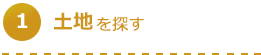 1 土地を探す